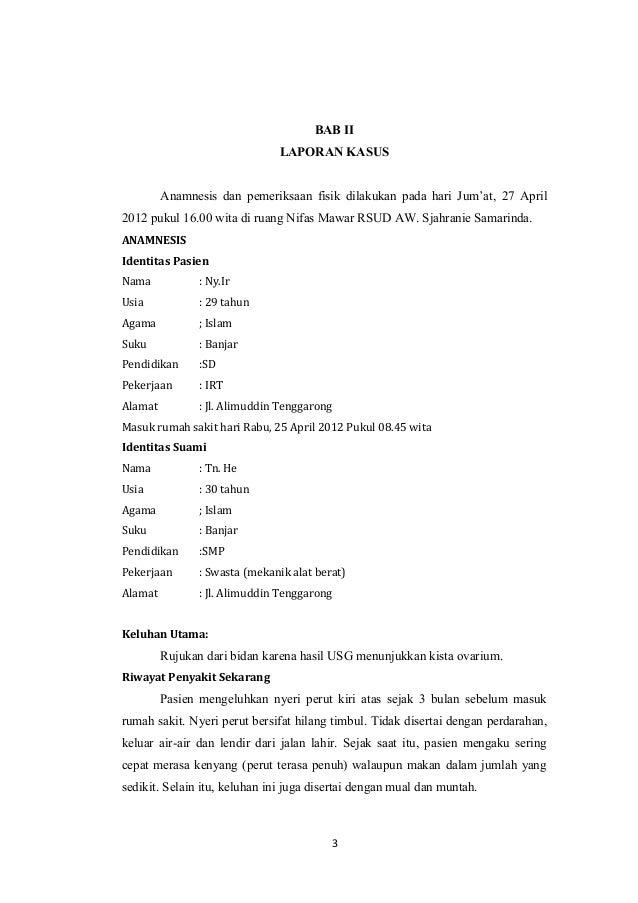 BAB II
LAPORAN KASUS

Anamnesis dan pemeriksaan fisik dilakukan pada hari Jum'at, 27 April 2012 pukul 16.00 wita di ruang Nifas Mawar RSUD AW. Sjahranie Samarinda.

ANAMNESIS
Identitas Pasien
Nama : Ny.Ir
Usia : 29 tahun
Agama ; Islam
Suku : Banjar
Pendidikan :SD
Pekerjaan : IRT
Alamat : Jl. Alimuddin Tenggarong
Masuk rumah sakit hari Rabu, 25 April 2012 Pukul 08.45 wita
Identitas Suami
Nama : Tn. He
Usia : 30 tahun
Agama ; Islam
Suku : Banjar
Pendidikan :SMP
Pekerjaan : Swasta (mekanik alat berat)
Alamat : Jl. Alimuddin Tenggarong

Keluhan Utama:
Rujukan dari bidan karena hasil USG menunjukkan kista ovarium.
Riwayat Penyakit Sekarang
Pasien mengeluhkan nyeri perut kiri atas sejak 3 bulan sebelum masuk rumah sakit. Nyeri perut bersifat hilang timbul. Tidak disertai dengan perdarahan, keluar air-air dan lendir dari jalan lahir. Sejak saat itu, pasien mengaku sering cepat merasa kenyang (perut terasa penuh) walaupun makan dalam jumlah yang sedikit. Selain itu, keluhan ini juga disertai dengan mual dan muntah.

3